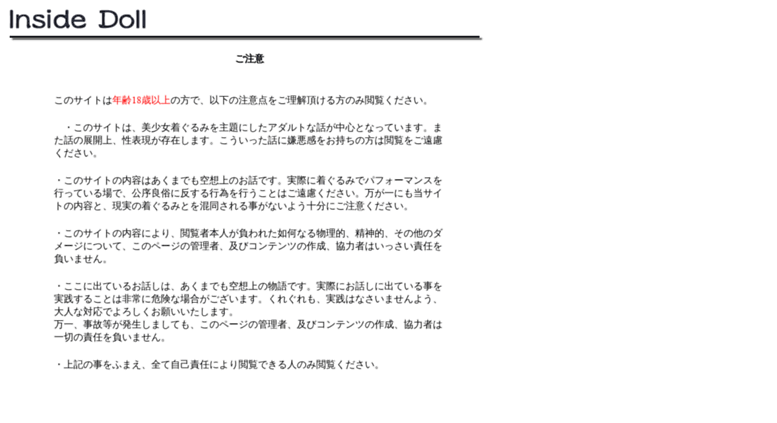 Inside Doll

ご注意

このサイトは年齢18歳以上の方で、以下の注意点をご理解頂ける方のみ閲覧ください。

・このサイトは、美少女着ぐるみを主題にしたアダルトな話が中心となっています。また話の展開上、性表現が存在します。こういった話に嫌悪感をお持ちの方は閲覧をご遠慮ください。

・このサイトの内容はあくまでも空想上のお話です。実際に着ぐるみでパフォーマンスを行っている場で、公序良俗に反する行為を行うことはご遠慮ください。万が一にも当サイトの内容と、現実の着ぐるみとを混同される事がないよう十分にご注意ください。

・このサイトの内容により、閲覧者本人が負われた如何なる物理的、精神的、その他のダメージについて、このページの管理者、及びコンテンツの作成、協力者はいっさい責任を負いません。

・ここに出ているお話しは、あくまでも空想上の物語です。実際にお話しに出ている事を実践することは非常に危険な場合がございます。くれぐれも、実践はなさいませんよう、大人な対応でよろしくお願いいたします。
万一、事故等が発生しましても、このページの管理者、及びコンテンツの作成、協力者は一切の責任を負いません。

・上記の事をふまえ、全て自己責任により閲覧できる人のみ閲覧ください。